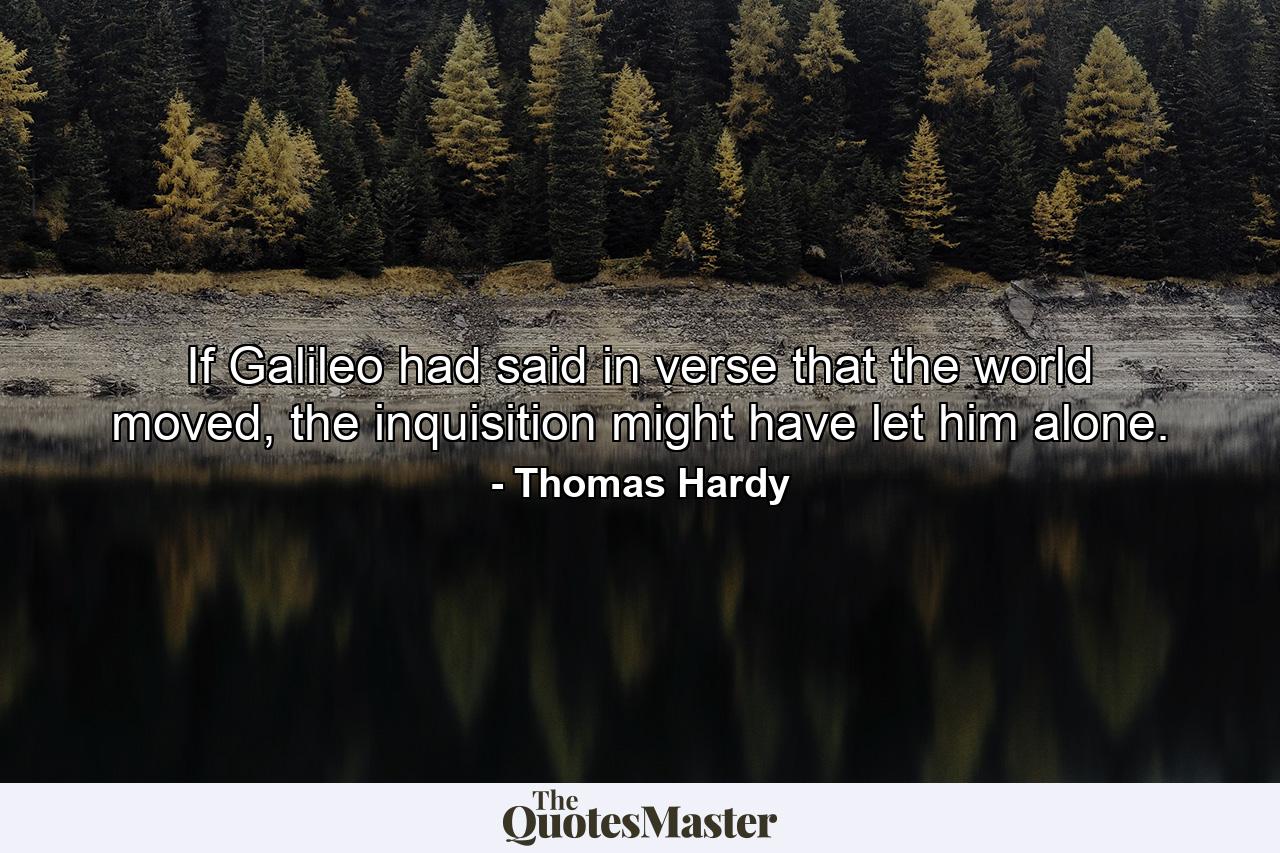 If Galileo had said in verse that the world moved, the inquisition might have let him alone.
- Thomas Hardy

The QuotesMaster